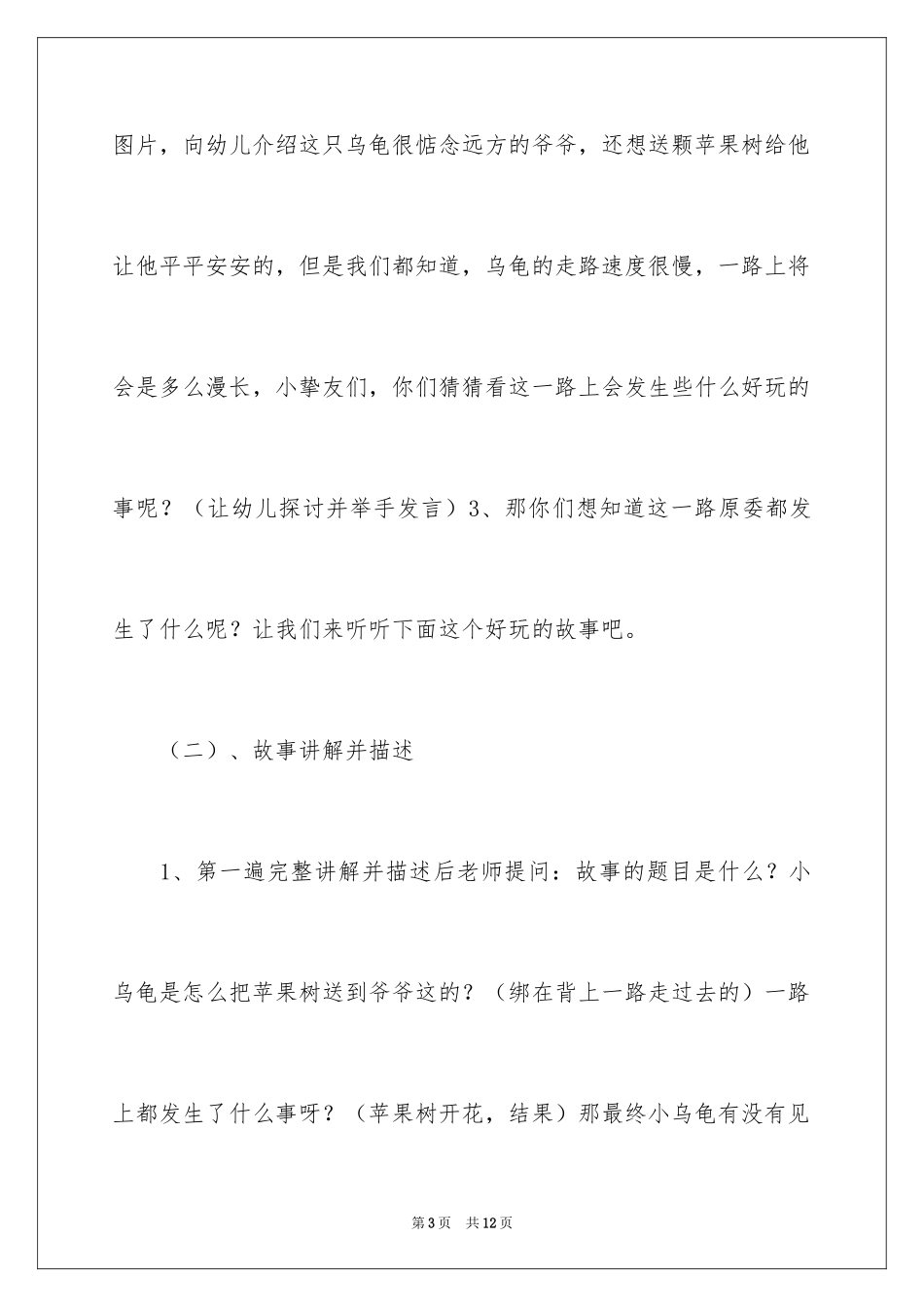 图片，向幼儿介绍这只乌龟很惦念远方的爷爷，还想送颗苹果树给他让他平平安安的，但是我们都知道，乌龟的走路速度很慢，一路上将会是多么漫长，小挚友们，你们猜猜看这一路上会发生些什么好玩的事呢？（让幼儿探讨并举手发言）3、那你们想知道这一路原委都发生了什么呢？让我们来听听下面这个好玩的故事吧。

（二）、故事讲解并描述

1、第一遍完整讲解并描述后老师提问：故事的题目是什么？小乌龟是怎么把苹果树送到爷爷这的？（绑在背上一路走过去的）一路上都发生了什么事呀？（苹果树开花，结果）那最终小乌龟有没有见

第3页 共12页